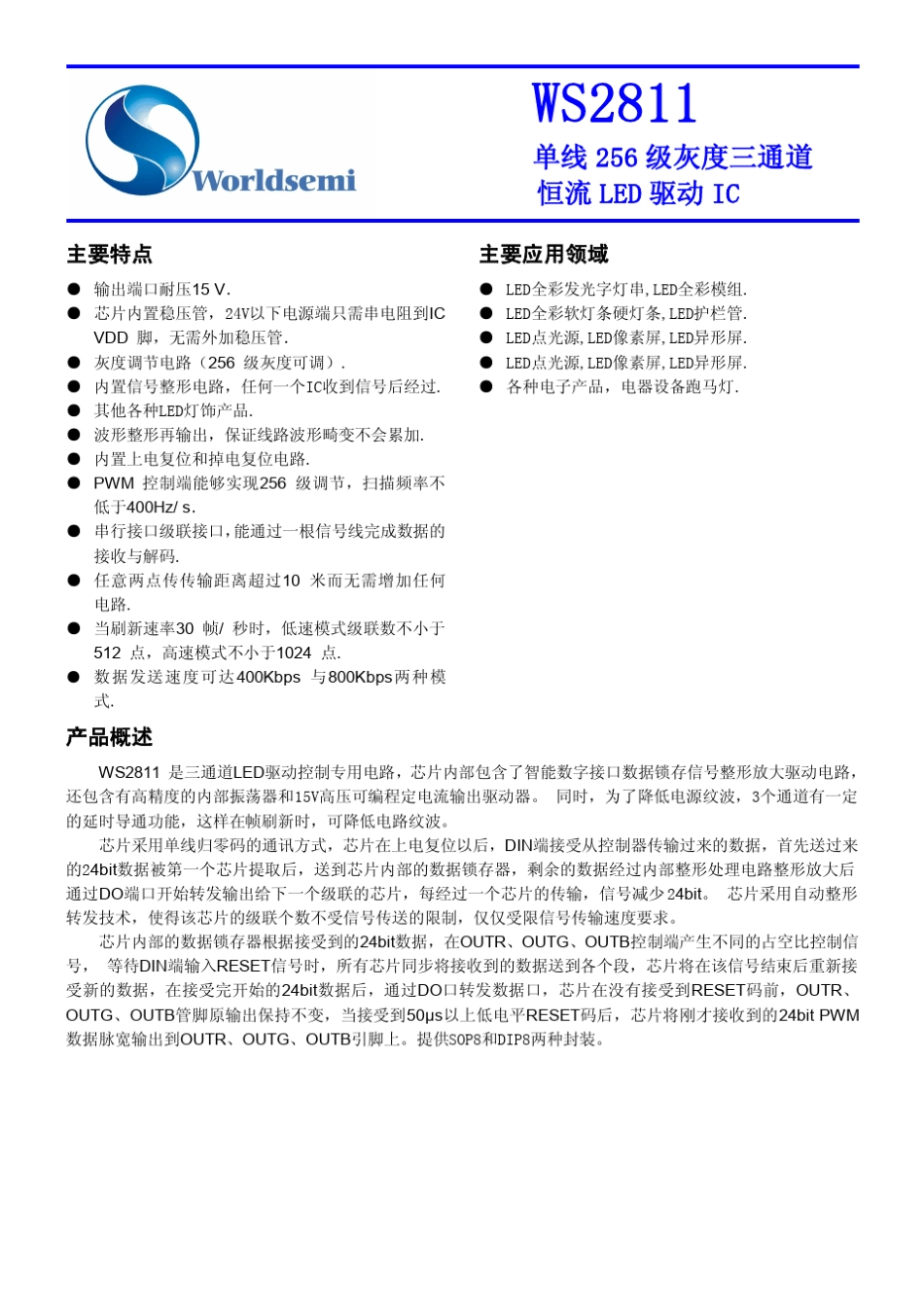 Worldsemi

WS2811

单线 256 级灰度三通道
恒流 LED 驱动 IC

主要特点

● 输出端口耐压15 V.
● 芯片内置稳压管，24V以下电源端只需串电阻到IC VDD 脚，无需外加稳压管.
● 灰度调节电路（256 级灰度可调）.
● 内置信号整形电路，任何一个IC收到信号后经过.
● 其他各种LED灯饰产品.
● 波形整形再输出，保证线路波形畸变不会累加.
● 内置上电复位和掉电复位电路.
● PWM 控制端能够实现256 级调节，扫描频率不低于400Hz/ s.
● 串行接口级联接口，能通过一根信号线完成数据的接收与解码.
● 任意两点传传输距离超过10 米而无需增加任何电路.
● 当刷新速率30 帧/ 秒时，低速模式级联数不小于512 点，高速模式不小于1024 点.
● 数据发送速度可达400Kbps 与800Kbps两种模式.

主要应用领域

● LED全彩发光字灯串，LED全彩模组.
● LED全彩软灯条硬灯条，LED护栏管.
● LED点光源，LED像素屏，LED异形屏.
● LED点光源，LED像素屏，LED异形屏.
● 各种电子产品，电器设备跑马灯.

产品概述

WS2811 是三通道LED驱动控制专用电路，芯片内部包含了智能数字接口数据锁存信号整形放大驱动电路，还包含有高精度的内部振荡器和15V高压可编程定电流输出驱动器。 同时，为了降低电源纹波，3个通道有一定的延时导通功能，这样在帧刷新时，可降低电路纹波。

芯片采用单线归零码的通讯方式，芯片在上电复位以后，DIN端接受从控制器传输过来的数据，首先送过来的24bit数据被第一个芯片提取后，送到芯片内部的数据锁存器，剩余的数据经过内部整形处理电路整形放大后通过DO端口开始转发输出给下一个级联的芯片，每经过一个芯片的传输，信号减少24bit。 芯片采用自动整形转发技术，使得该芯片的级联个数不受信号传送的限制，仅仅受限信号传输速度要求。

芯片内部的数据锁存器根据接受到的24bit数据，在OUTR、OUTG、OUTB控制端产生不同的占空比控制信号， 等待DIN端输入RESET信号时，所有芯片同步将接收到的数据送到各个段，芯片将在该信号结束后重新接受新的数据，在接受完开始的24bit数据后，通过DO口转发数据口，芯片在没有接受到RESET码前，OUTR、OUTG、OUTB管脚原输出保持不变，当接受到50μs以上低电平RESET码后，芯片将刚才接收到的24bit PWM数据脉宽输出到OUTR、OUTG、OUTB引脚上。提供SOP8和DIP8两种封装。